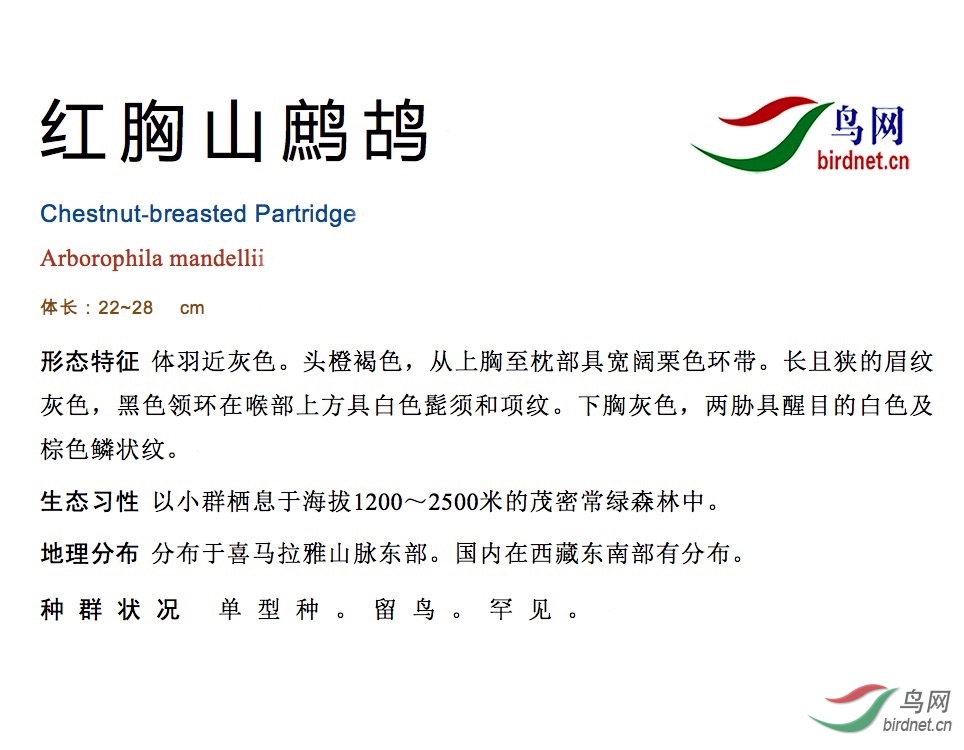 红胸山鹧鸪

鸟网
birdnet.cn

Chestnut-breasted Partridge

Arborophila mandellii

体长：22~28 cm

形态特征 体羽近灰色。头橙褐色，从上胸至枕部具宽阔栗色环带。长且狭的眉纹灰色，黑色领环在喉部上方具白色髭须和项纹。下胸灰色，两胁具醒目的白色及棕色鳞状纹。

生态习性 以小群栖息于海拔1200～2500米的茂密常绿森林中。

地理分布 分布于喜马拉雅山脉东部。国内在西藏东南部有分布。

种群状况 单型种。留鸟。罕见。

鸟网
birdnet.cn